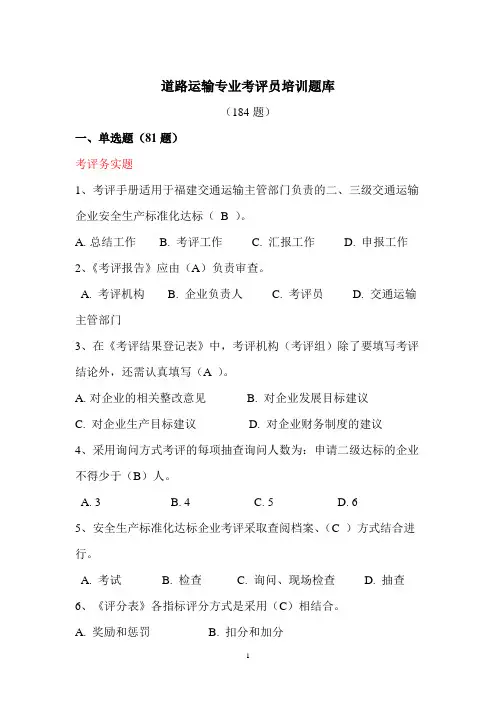 道路运输专业考评员培训题库

（184 题）

一、单选题（81 题）

考评务实题

1、考评手册适用于福建交通运输主管部门负责的二、三级交通运输企业安全生产标准化达标（ B ）。

A. 总结工作　B. 考评工作　C. 汇报工作　D. 申报工作

2、《考评报告》应由（A）负责审查。

A. 考评机构　B. 企业负责人　C. 考评员　D. 交通运输主管部门

3、在《考评结果登记表》中，考评机构（考评组）除了要填写考评结论外，还需认真填写（A ）。

A. 对企业的相关整改意见　B. 对企业发展目标建议

C. 对企业生产目标建议　D. 对企业财务制度的建议

4、采用询问方式考评的每项抽查询问人数为：申请二级达标的企业不得少于（B）人。

A. 3　B. 4　C. 5　D. 6

5、安全生产标准化达标企业考评采取查阅档案、（C ）方式结合进行。

A. 考试　B. 检查　C. 询问、现场检查　D. 抽查

6、《评分表》各指标评分方式是采用（C）相结合。

A. 奖励和惩罚　B. 扣分和加分

1